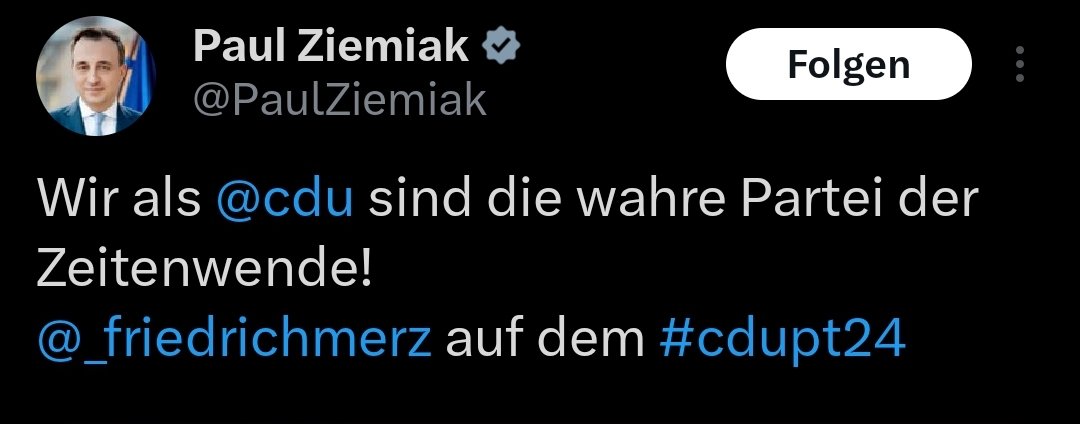 Paul Ziemiak
@PaulZiemiak
Folgen

Wir als @cdu sind die wahre Partei der Zeitenwende!
@_friedrichmerz auf dem #cdupt24